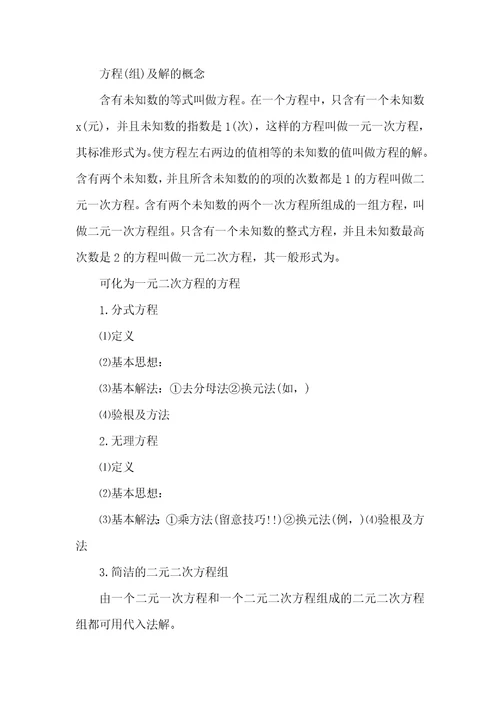 方程(组)及解的概念

含有未知数的等式叫做方程。在一个方程中，只含有一个未知数x(元)，并且未知数的指数是1(次)，这样的方程叫做一元一次方程，其标准形式为。使方程左右两边的值相等的未知数的值叫做方程的解。含有两个未知数，并且所含未知数的的项的次数都是1的方程叫做二元一次方程。含有两个未知数的两个一次方程所组成的一组方程，叫做二元一次方程组。只含有一个未知数的整式方程，并且未知数最高次数是2的方程叫做一元二次方程，其一般形式为。

可化为一元二次方程的方程

1.分式方程

⑴定义

⑵基本思想：

⑶基本解法：①去分母法②换元法(如，)

⑷验根及方法

2.无理方程

⑴定义

⑵基本思想：

⑶基本解法：①乘方法(留意技巧!!)②换元法(例，)⑷验根及方法

3.简洁的二元二次方程组

由一个二元一次方程和一个二元二次方程组成的二元二次方程组都可用代入法解。